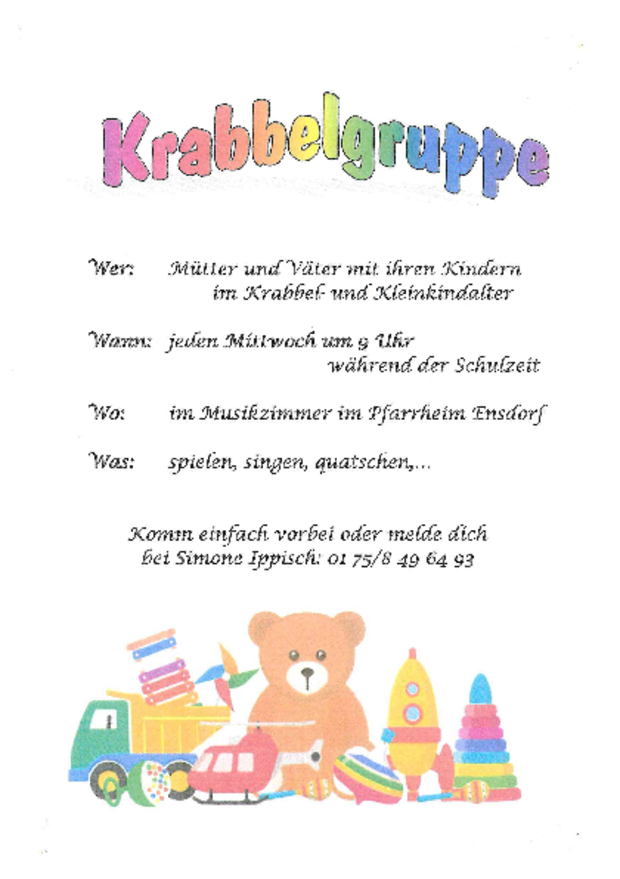 Krabbelgruppe

Wer: Mütter und Väter mit ihren Kindern im Krabbel- und Kleinkindalter

Wann: jeden Mittwoch um 9 Uhr während der Schulzeit

Wo: im Musikzimmer im Pfarrheim Ensdorf

Was: spielen, singen, quatschen,...

Komm einfach vorbei oder melde dich bei Simone Ippisch: 01 75/8 49 64 93